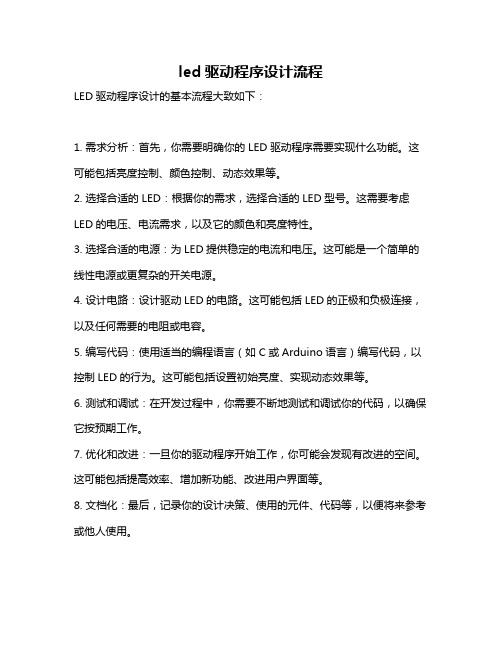 led 驱动程序设计流程

LED 驱动程序设计的基本流程大致如下：

1. 需求分析：首先，你需要明确你的 LED 驱动程序需要实现什么功能。这可能包括亮度控制、颜色控制、动态效果等。

2. 选择合适的 LED：根据你的需求，选择合适的 LED 型号。这需要考虑 LED 的电压、电流需求，以及它的颜色和亮度特性。

3. 选择合适的电源：为 LED 提供稳定的电流和电压。这可能是一个简单的线性电源或更复杂的开关电源。

4. 设计电路：设计驱动 LED 的电路。这可能包括 LED 的正极和负极连接，以及任何需要的电阻或电容。

5. 编写代码：使用适当的编程语言（如 C 或 Arduino 语言）编写代码，以控制 LED 的行为。这可能包括设置初始亮度、实现动态效果等。

6. 测试和调试：在开发过程中，你需要不断地测试和调试你的代码，以确保它按预期工作。

7. 优化和改进：一旦你的驱动程序开始工作，你可能会发现有改进的空间。这可能包括提高效率、增加新功能、改进用户界面等。

8. 文档化：最后，记录你的设计决策、使用的元件、代码等，以便将来参考或他人使用。